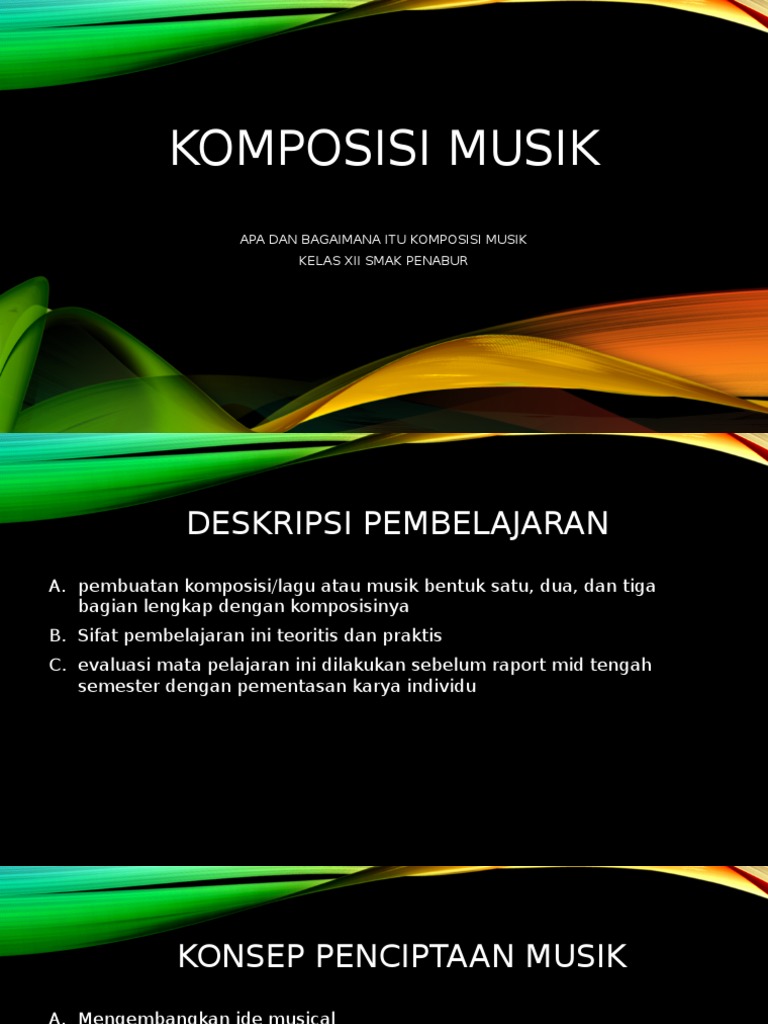 KOMPOSISI MUSIK

APA DAN BAGAIMANA ITU KOMPOSISI MUSIK
KELAS XII SMAK PENABUR

DESKRIPSI PEMBELAJARAN

A. pembuatan komposisi/lagu atau musik bentuk satu, dua, dan tiga bagian lengkap dengan komposisinya
B. Sifat pembelajaran ini teoritis dan praktis
C. evaluasi mata pelajaran ini dilakukan sebelum raport mid tengah semester dengan pementasan karya individu

KONSEP PENCIPTAAN MUSIK

A. Mengembangkan ide musical